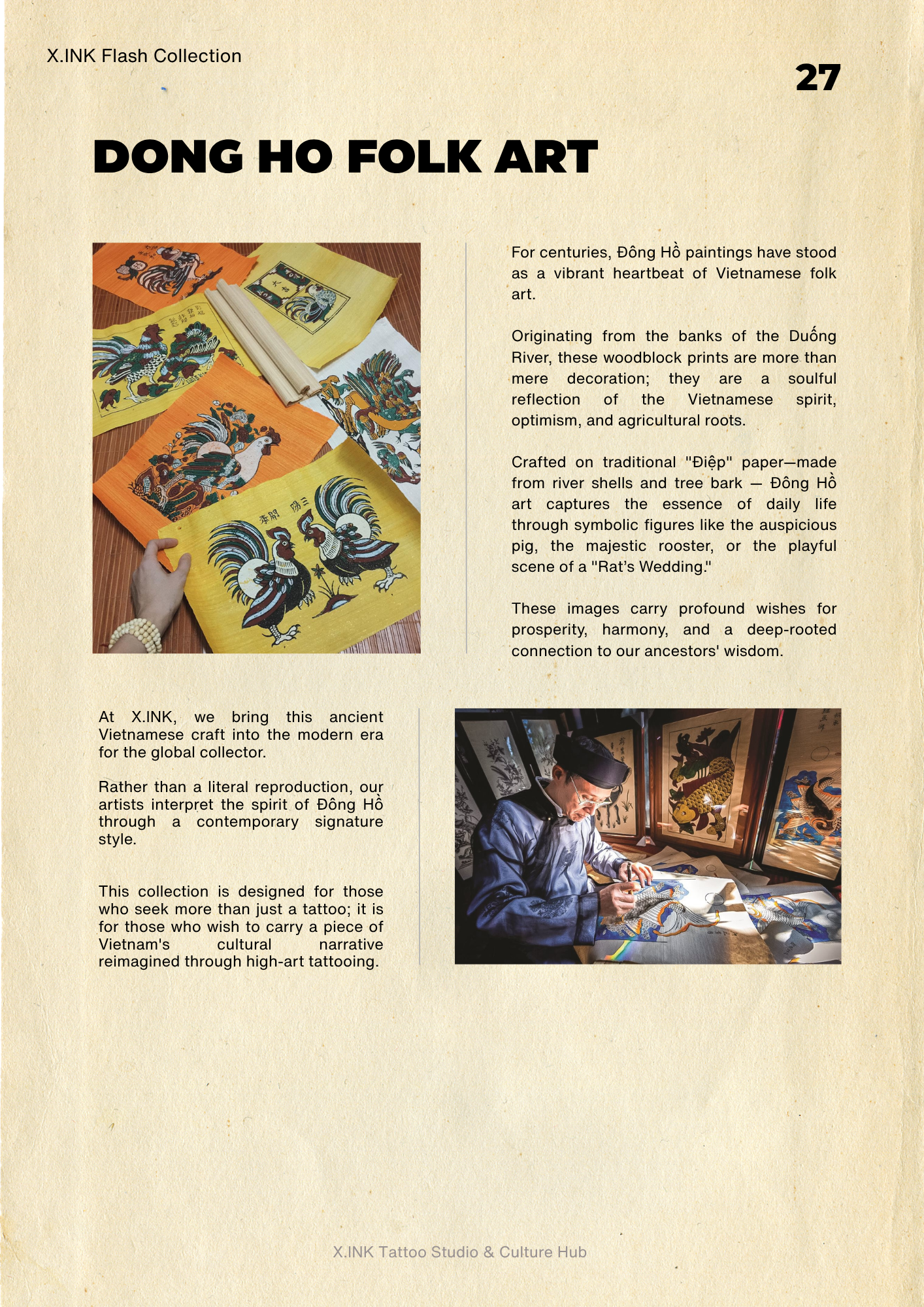 X.INK Flash Collection

27

DONG HO FOLK ART

For centuries, Đông Hồ paintings have stood as a vibrant heartbeat of Vietnamese folk art.

Originating from the banks of the Duống River, these woodblock prints are more than mere decoration; they are a soulful reflection of the Vietnamese spirit, optimism, and agricultural roots.

Crafted on traditional "Điệp" paper—made from river shells and tree bark — Đông Hồ art captures the essence of daily life through symbolic figures like the auspicious pig, the majestic rooster, or the playful scene of a "Rat's Wedding."

These images carry profound wishes for prosperity, harmony, and a deep-rooted connection to our ancestors' wisdom.

At X.INK, we bring this ancient Vietnamese craft into the modern era for the global collector.

Rather than a literal reproduction, our artists interpret the spirit of Đông Hồ through a contemporary signature style.

This collection is designed for those who seek more than just a tattoo; it is for those who wish to carry a piece of Vietnam's cultural narrative reimagined through high-art tattooing.

X.INK Tattoo Studio & Culture Hub